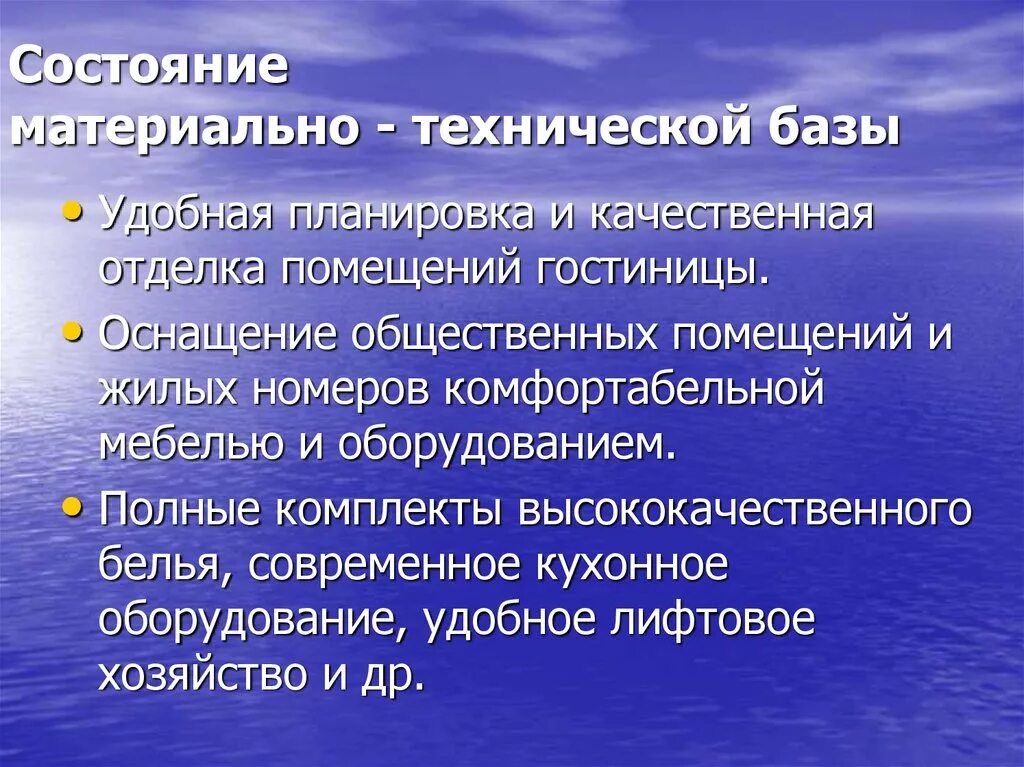 Состояние материально - технической базы

• Удобная планировка и качественная отделка помещений гостиницы.
• Оснащение общественных помещений и жилых номеров комфортабельной мебелью и оборудованием.
• Полные комплекты высококачественного белья, современное кухонное оборудование, удобное лифтовое хозяйство и др.